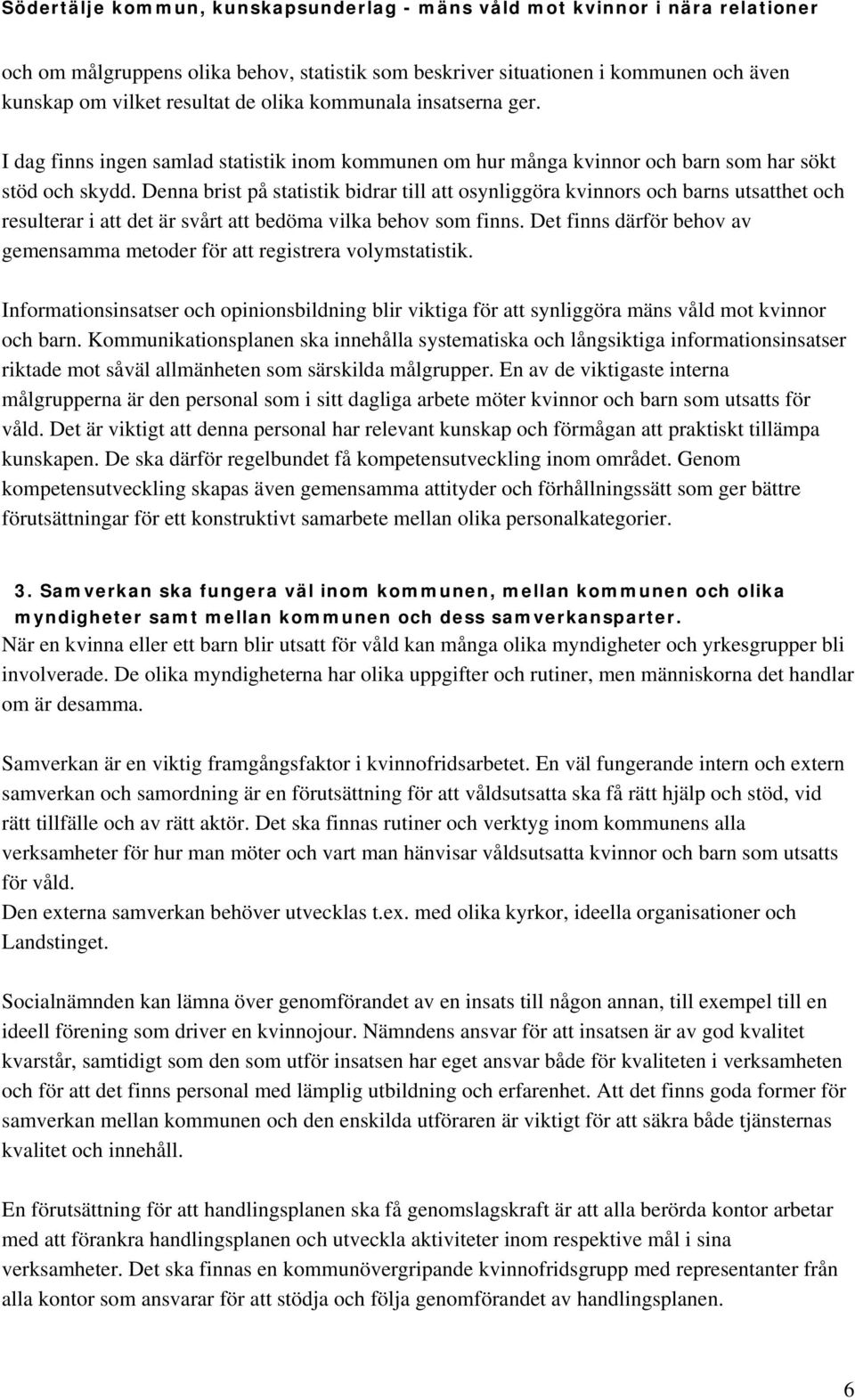 Södertälje kommun, kunskapsunderlag - mäns våld mot kvinnor i nära relationer

och om målgruppens olika behov, statistik som beskriver situationen i kommunen och även kunskap om vilket resultat de olika kommunala insatserna ger.

I dag finns ingen samlad statistik inom kommunen om hur många kvinnor och barn som har sökt stöd och skydd. Denna brist på statistik bidrar till att osynliggöra kvinnors och barns utsatthet och resulterar i att det är svårt att bedöma vilka behov som finns. Det finns därför behov av gemensamma metoder för att registrera volymstatistik.

Informationsinsatser och opinionsbildning blir viktiga för att synliggöra mäns våld mot kvinnor och barn. Kommunikationsplanen ska innehålla systematiska och långsiktiga informationsinsatser riktade mot såväl allmänheten som särskilda målgrupper. En av de viktigaste interna målgrupperna är den personal som i sitt dagliga arbete möter kvinnor och barn som utsatts för våld. Det är viktigt att denna personal har relevant kunskap och förmågan att praktiskt tillämpa kunskapen. De ska därför regelbundet få kompetensutveckling inom området. Genom kompetensutveckling skapas även gemensamma attityder och förhållningssätt som ger bättre förutsättningar för ett konstruktivt samarbete mellan olika personalkategorier.

3. Samverkan ska fungera väl inom kommunen, mellan kommunen och olika myndigheter samt mellan kommunen och dess samverkansparter.
När en kvinna eller ett barn blir utsatt för våld kan många olika myndigheter och yrkesgrupper bli involverade. De olika myndigheterna har olika uppgifter och rutiner, men människorna det handlar om är desamma.

Samverkan är en viktig framgångsfaktor i kvinnofridsarbetet. En väl fungerande intern och extern samverkan och samordning är en förutsättning för att våldsutsatta ska få rätt hjälp och stöd, vid rätt tillfälle och av rätt aktör. Det ska finnas rutiner och verktyg inom kommunens alla verksamheter för hur man möter och vart man hänvisar våldsutsatta kvinnor och barn som utsatts för våld.
Den externa samverkan behöver utvecklas t.ex. med olika kyrkor, ideella organisationer och Landstinget.

Socialnämnden kan lämna över genomförandet av en insats till någon annan, till exempel till en ideell förening som driver en kvinnojour. Nämndens ansvar för att insatsen är av god kvalitet kvarstår, samtidigt som den som utför insatsen har eget ansvar både för kvaliteten i verksamheten och för att det finns personal med lämplig utbildning och erfarenhet. Att det finns goda former för samverkan mellan kommunen och den enskilda utföraren är viktigt för att säkra både tjänsternas kvalitet och innehåll.

En förutsättning för att handlingsplanen ska få genomslagskraft är att alla berörda kontor arbetar med att förankra handlingsplanen och utveckla aktiviteter inom respektive mål i sina verksamheter. Det ska finnas en kommunövergripande kvinnofridsgrupp med representanter från alla kontor som ansvarar för att stödja och följa genomförandet av handlingsplanen.

6